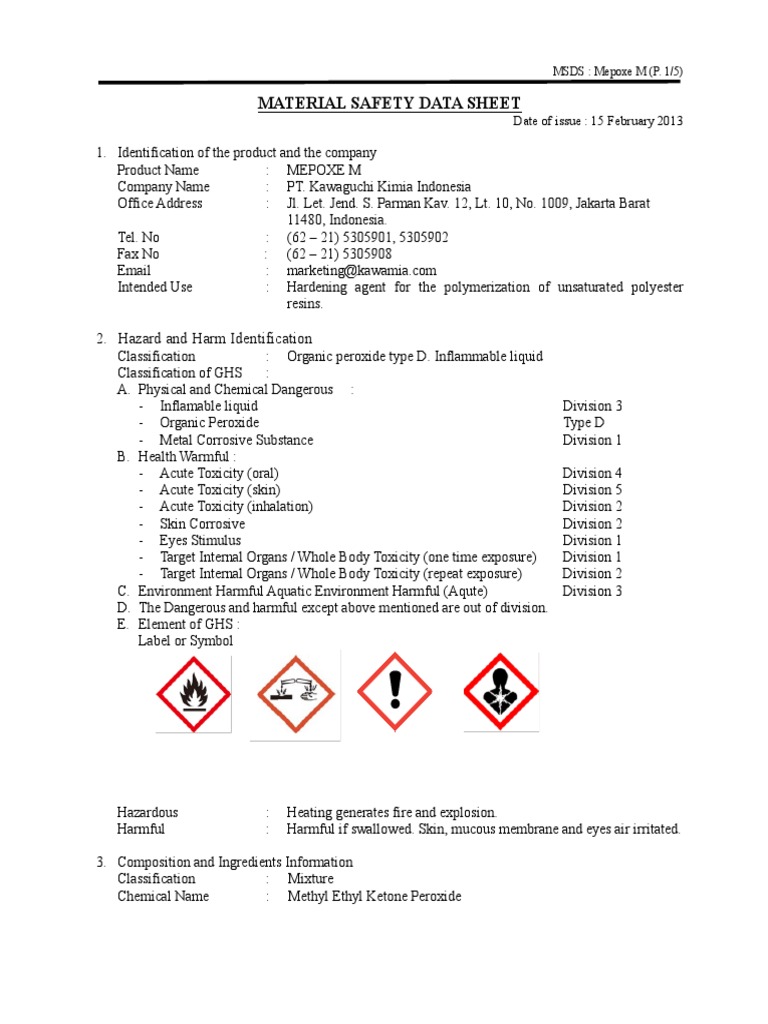 MSDS : Mepoxe M (P. 1/5)

MATERIAL SAFETY DATA SHEET

Date of issue : 15 February 2013

1. Identification of the product and the company

Product Name : MEPOXE M
Company Name : PT. Kawaguchi Kimia Indonesia
Office Address : Jl. Let. Jend. S. Parman Kav. 12, Lt. 10, No. 1009, Jakarta Barat 11480, Indonesia.
Tel. No : (62 – 21) 5305901, 5305902
Fax No : (62 – 21) 5305908
Email : marketing@kawamia.com
Intended Use : Hardening agent for the polymerization of unsaturated polyester resins.

2. Hazard and Harm Identification

Classification : Organic peroxide type D. Inflammable liquid
Classification of GHS :
A. Physical and Chemical Dangerous :
- Inflamable liquid Division 3
- Organic Peroxide Type D
- Metal Corrosive Substance Division 1
B. Health Warmful :
- Acute Toxicity (oral) Division 4
- Acute Toxicity (skin) Division 5
- Acute Toxicity (inhalation) Division 2
- Skin Corrosive Division 2
- Eyes Stimulus Division 1
- Target Internal Organs / Whole Body Toxicity (one time exposure) Division 1
- Target Internal Organs / Whole Body Toxicity (repeat exposure) Division 2
C. Environment Harmful Aquatic Environment Harmful (Aqute) Division 3
D. The Dangerous and harmful except above mentioned are out of division.
E. Element of GHS :
Label or Symbol

Hazardous : Heating generates fire and explosion.
Harmful : Harmful if swallowed. Skin, mucous membrane and eyes air irritated.

3. Composition and Ingredients Information

Classification : Mixture
Chemical Name : Methyl Ethyl Ketone Peroxide